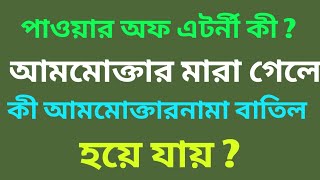 পাওয়ার অফ এটর্নী কী ?

আমমোক্তার মারা গেলে কী আমমোক্তারনামা বাতিল হয়ে যায় ?